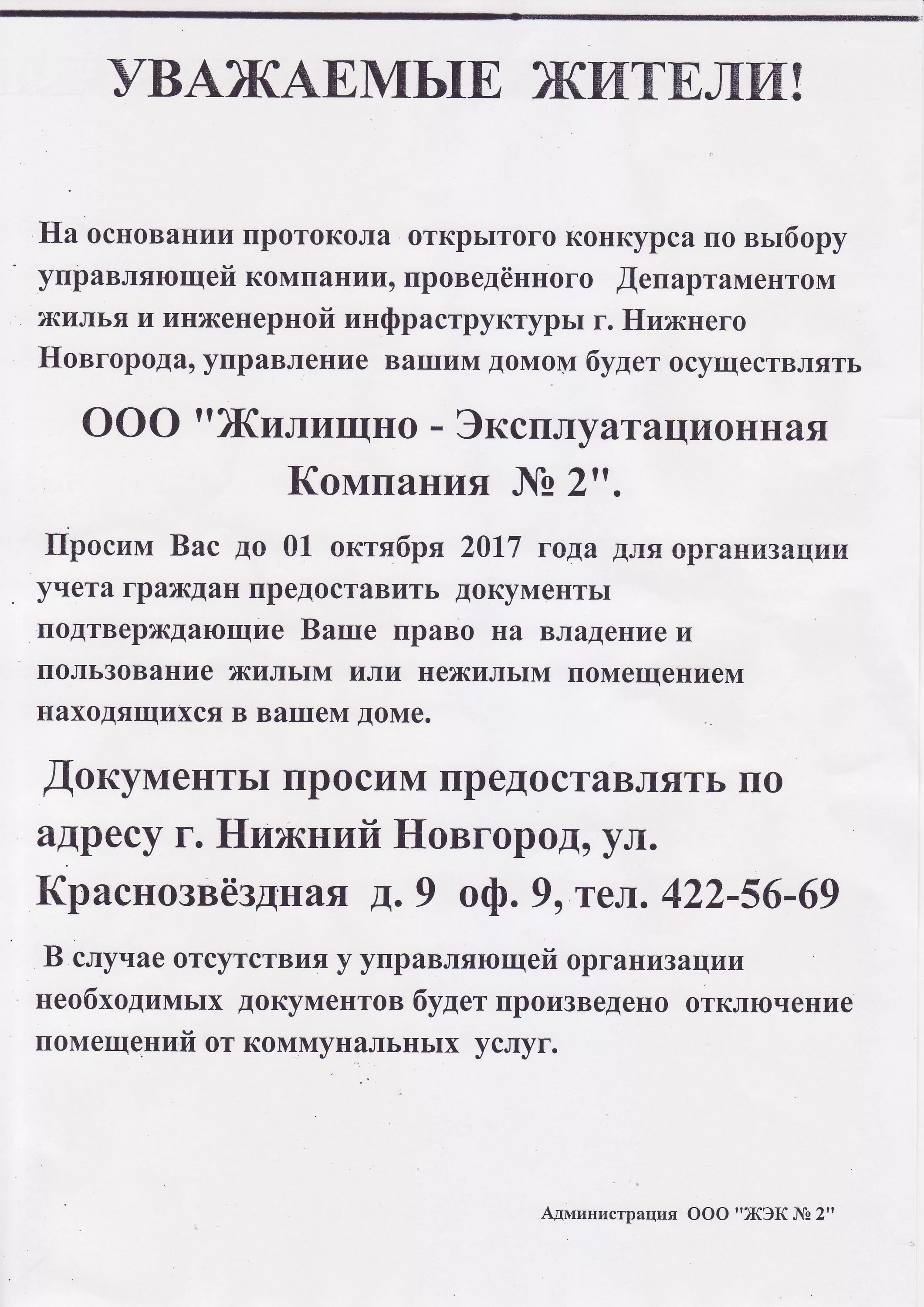 УВАЖАЕМЫЕ ЖИТЕЛИ!

На основании протокола открытого конкурса по выбору управляющей компании, проведённого Департаментом жилья и инженерной инфраструктуры г. Нижнего Новгорода, управление вашим домом будет осуществлять

ООО "Жилищно - Эксплуатационная Компания № 2".

Просим Вас до 01 октября 2017 года для организации учета граждан предоставить документы подтверждающие Ваше право на владение и пользование жилым или нежилым помещением находящихся в вашем доме.

Документы просим предоставлять по адресу г. Нижний Новгород, ул. Краснозвёздная д. 9 оф. 9, тел. 422-56-69

В случае отсутствия у управляющей организации необходимых документов будет произведено отключение помещений от коммунальных услуг.

Администрация ООО "ЖЭК № 2"